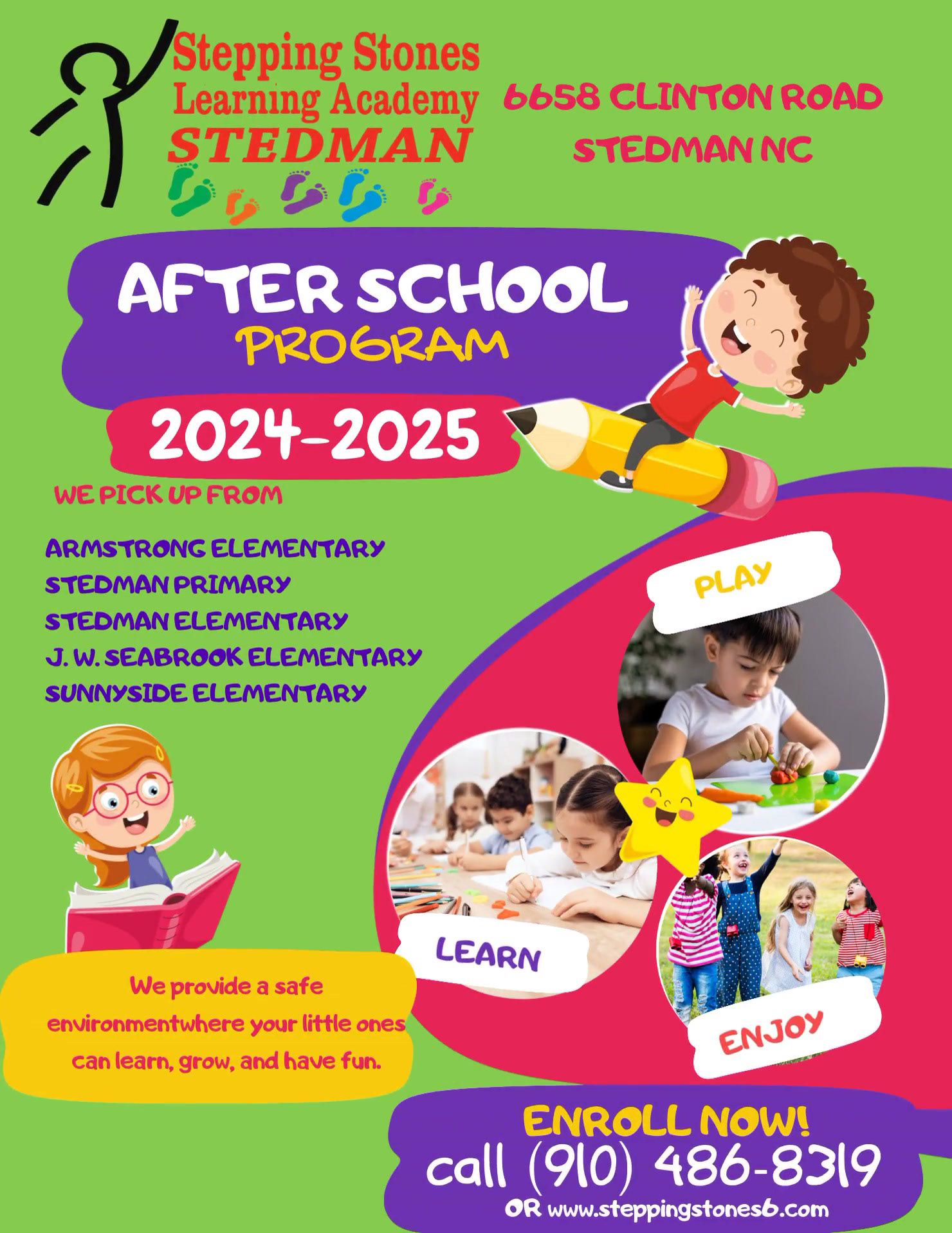 Stepping Stones
Learning Academy
STEDMAN

6658 CLINTON ROAD
STEDMAN NC

AFTER SCHOOL
PROGRAM

2024-2025

WE PICK UP FROM

ARMSTRONG ELEMENTARY
STEDMAN PRIMARY
STEDMAN ELEMENTARY
J. W. SEABROOK ELEMENTARY
SUNNYSIDE ELEMENTARY

PLAY

LEARN

ENJOY

We provide a safe environmentwhere your little ones can learn, grow, and have fun.

ENROLL NOW!
call (910) 486-8319
OR www.steppingstones6.com